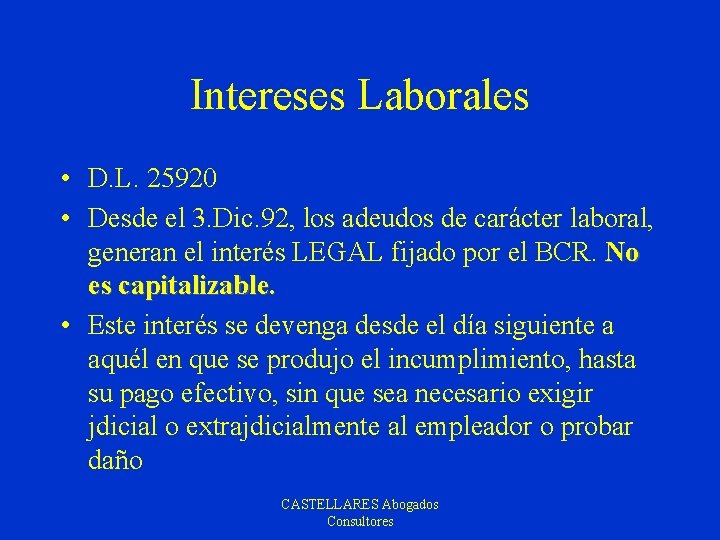 Intereses Laborales

• D.L. 25920
• Desde el 3.Dic.92, los adeudos de carácter laboral, generan el interés LEGAL fijado por el BCR. No es capitalizable.
• Este interés se devenga desde el día siguiente a aquél en que se produjo el incumplimiento, hasta su pago efectivo, sin que sea necesario exigir jdicial o extrajdicialmente al empleador o probar daño

CASTELLARES Abogados
Consultores